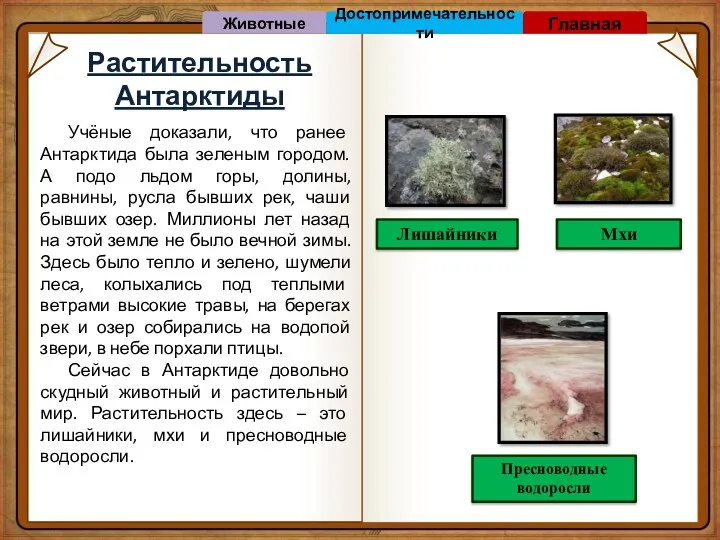 Животные

Достопримечательности

Главная

Растительность Антарктиды

Учёные доказали, что ранее Антарктида была зеленым городом. А подо льдом горы, долины, равнины, русла бывших рек, чаши бывших озер. Миллионы лет назад на этой земле не было вечной зимы. Здесь было тепло и зелено, шумели леса, колыхались под теплыми ветрами высокие травы, на берегах рек и озер собирались на водопой звери, в небе порхали птицы.

Сейчас в Антарктиде довольно скудный животный и растительный мир. Растительность здесь – это лишайники, мхи и пресноводные водоросли.

Лишайники

Мхи

Пресноводные водоросли